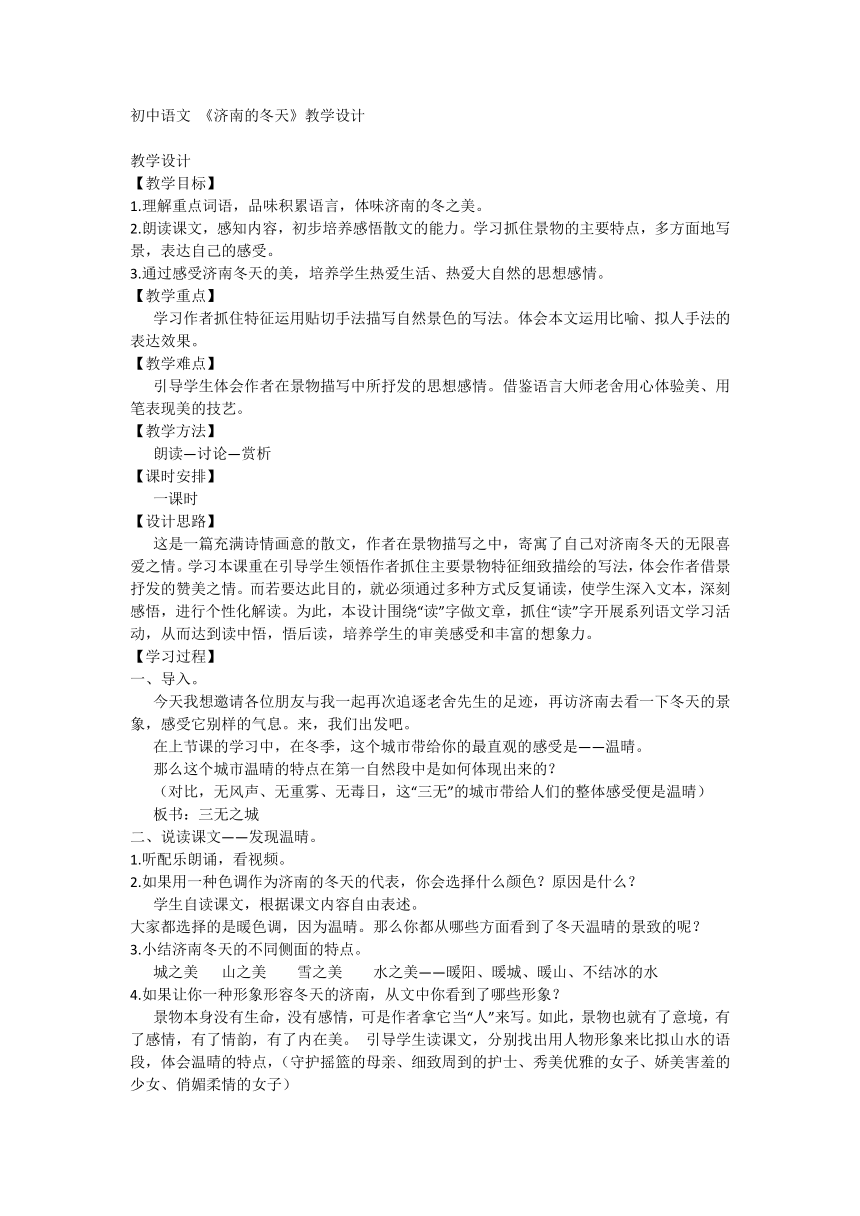 初中语文 《济南的冬天》教学设计

教学设计
【教学目标】
1.理解重点词语，品味积累语言，体味济南的冬之美。
2.朗读课文，感知内容，初步培养感悟散文的能力。学习抓住景物的主要特点，多方面地写景，表达自己的感受。
3.通过感受济南冬天的美，培养学生热爱生活、热爱大自然的思想感情。
【教学重点】
学习作者抓住特征运用贴切手法描写自然景色的写法。体会本文运用比喻、拟人手法的表达效果。
【教学难点】
引导学生体会作者在景物描写中所抒发的思想感情。借鉴语言大师老舍用心体验美、用笔表现美的技艺。
【教学方法】
朗读—讨论—赏析
【课时安排】
一课时
【设计思路】
这是一篇充满诗情画意的散文，作者在景物描写之中，寄寓了自己对济南冬天的无限喜爱之情。学习本课重在引导学生领悟作者抓住主要景物特征细致描绘的写法，体会作者借景抒发的赞美之情。而若要达此目的，就必须通过多种方式反复诵读，使学生深入文本，深刻感悟，进行个性化解读。为此，本设计围绕“读”字做文章，抓住“读”字开展系列语文学习活动，从而达到读中悟，悟后读，培养学生的审美感受和丰富的想象力。
【学习过程】
一、导入。
今天我想邀请各位朋友与我一起再次追逐老舍先生的足迹，再访济南去看一下冬天的景象，感受它别样的气息。来，我们出发吧。
在上节课的学习中，在冬季，这个城市带给你的最直观的感受是——温晴。
那么这个城市温晴的特点在第一自然段中是如何体现出来的？
（对比，无风声、无重雾、无毒日，这“三无”的城市带给人们的整体感受便是温晴）
板书：三无之城
二、说读课文——发现温晴。
1.听配乐朗诵，看视频。
2.如果用一种色调作为济南的冬天的代表，你会选择什么颜色？原因是什么？
学生自读课文，根据课文内容自由表述。
大家都选择的是暖色调，因为温晴。那么你都从哪些方面看到了冬天温晴的景致的呢？
3.小结济南冬天的不同侧面的特点。
城之美 山之美 雪之美 水之美——暖阳、暖城、暖山、不结冰的水
4.如果让你一种形象形容冬天的济南，从文中你看到了哪些形象？
景物本身没有生命，没有感情，可是作者拿它当“人”来写。如此，景物也就有了意境，有了感情，有了情韵，有了内在美。 引导学生读课文，分别找出用人物形象来比拟山水的语段，体会温晴的特点，（守护摇篮的母亲、细致周到的护士、秀美优雅的女子、娇美害羞的少女、俏媚柔情的女子）